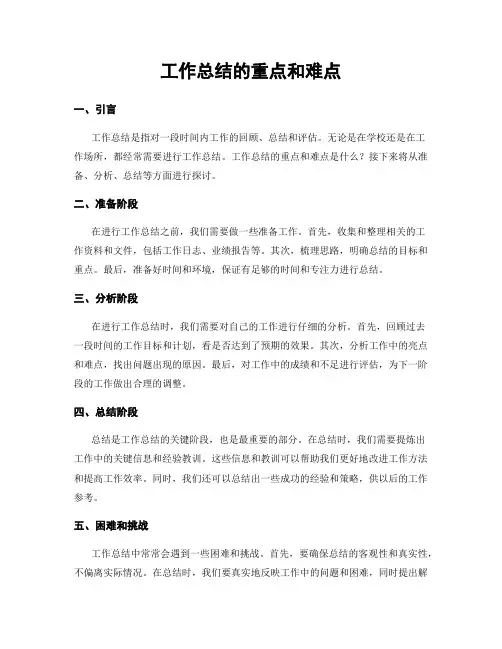 工作总结的重点和难点

一、引言

工作总结是指对一段时间内工作的回顾、总结和评估。无论是在学校还是在工作场所，都经常需要进行工作总结。工作总结的重点和难点是什么？接下来将从准备、分析、总结等方面进行探讨。

二、准备阶段

在进行工作总结之前，我们需要做一些准备工作。首先，收集和整理相关的工作资料和文件，包括工作日志、业绩报告等。其次，梳理思路，明确总结的目标和重点。最后，准备好时间和环境，保证有足够的时间和专注力进行总结。

三、分析阶段

在进行工作总结时，我们需要对自己的工作进行仔细的分析。首先，回顾过去一段时间的工作目标和计划，看是否达到了预期的效果。其次，分析工作中的亮点和难点，找出问题出现的原因。最后，对工作中的成绩和不足进行评估，为下一阶段的工作做出合理的调整。

四、总结阶段

总结是工作总结的关键阶段，也是最重要的部分。在总结时，我们需要提炼出工作中的关键信息和经验教训。这些信息和教训可以帮助我们更好地改进工作方法和提高工作效率。同时，我们还可以总结出一些成功的经验和策略，供以后的工作参考。

五、困难和挑战

工作总结中常常会遇到一些困难和挑战。首先，要确保总结的客观性和真实性，不偏离实际情况。在总结时，我们要真实地反映工作中的问题和困难，同时提出解